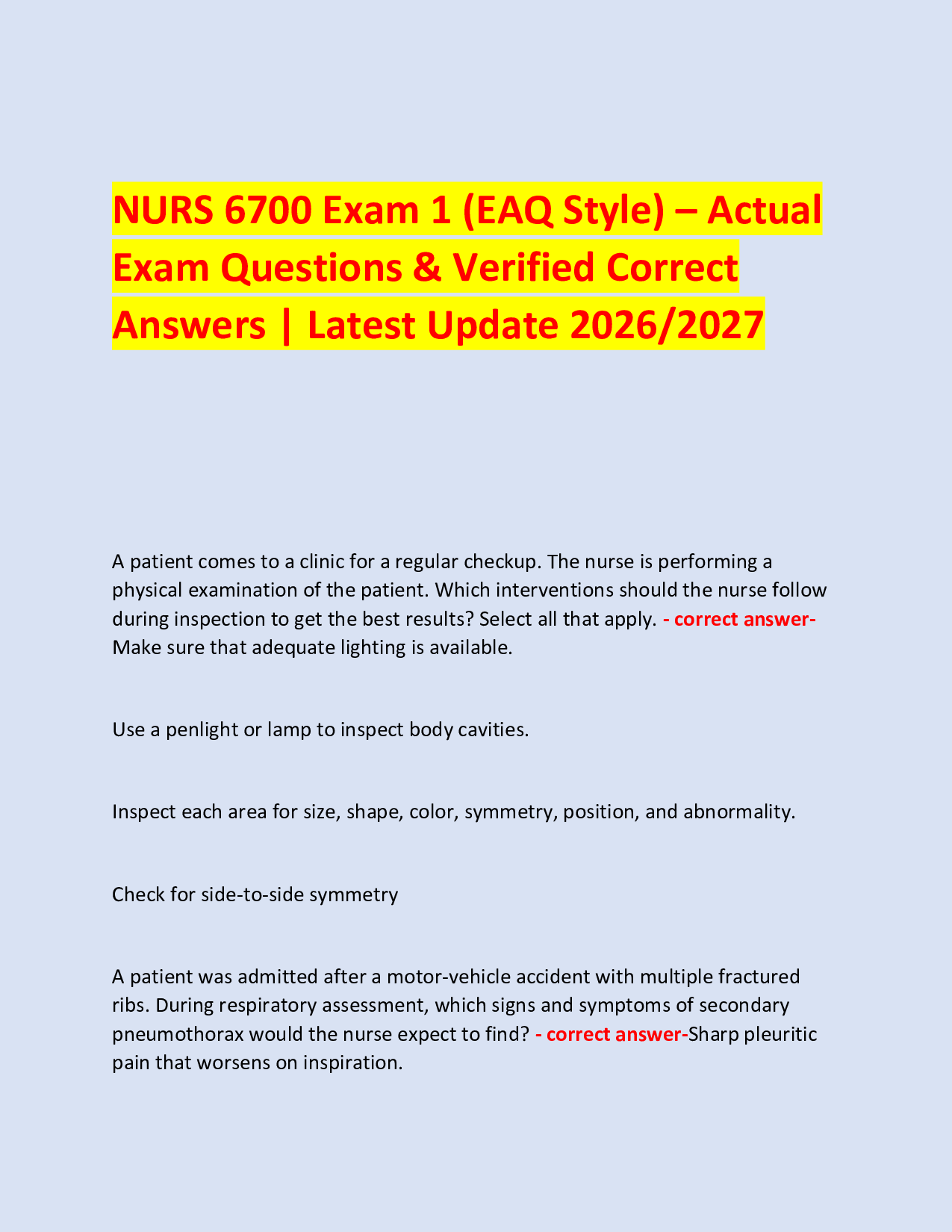 NURS 6700 Exam 1 (EAQ Style) – Actual Exam Questions & Verified Correct Answers | Latest Update 2026/2027

A patient comes to a clinic for a regular checkup. The nurse is performing a physical examination of the patient. Which interventions should the nurse follow during inspection to get the best results? Select all that apply. - correct answer-Make sure that adequate lighting is available.

Use a penlight or lamp to inspect body cavities.

Inspect each area for size, shape, color, symmetry, position, and abnormality.

Check for side-to-side symmetry

A patient was admitted after a motor-vehicle accident with multiple fractured ribs. During respiratory assessment, which signs and symptoms of secondary pneumothorax would the nurse expect to find? - correct answer-Sharp pleuritic pain that worsens on inspiration.